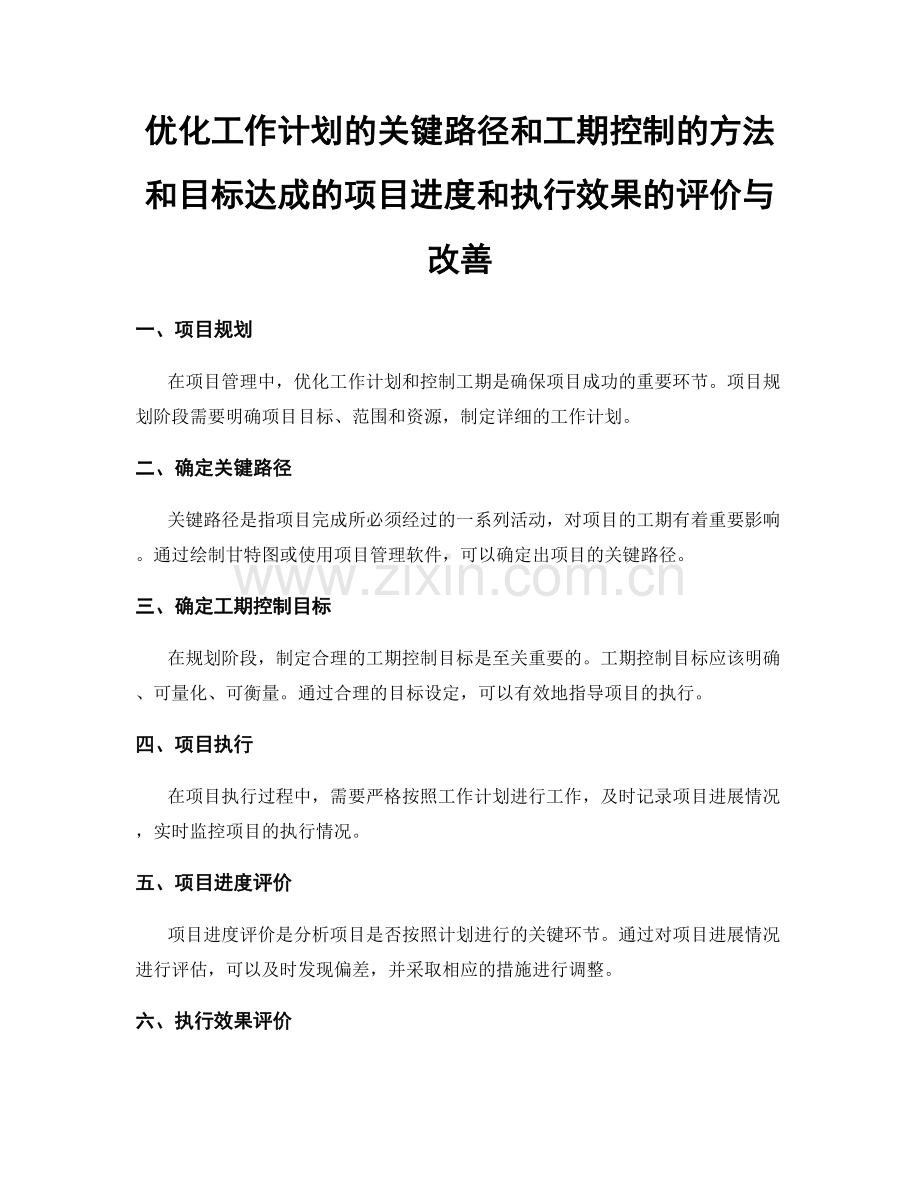 优化工作计划的关键路径和工期控制的方法和目标达成的项目进度和执行效果的评价与改善

一、项目规划

在项目管理中，优化工作计划和控制工期是确保项目成功的重要环节。项目规划阶段需要明确项目目标、范围和资源，制定详细的工作计划。

二、确定关键路径

关键路径是指项目完成所必须经过的一系列活动，对项目的工期有着重要影响。通过绘制甘特图或使用项目管理软件，可以确定出项目的关键路径。

www.zixin.com.cn

三、确定工期控制目标

在规划阶段，制定合理的工期控制目标是至关重要的。工期控制目标应该明确、可量化、可衡量。通过合理的目标设定，可以有效地指导项目的执行。

四、项目执行

在项目执行过程中，需要严格按照工作计划进行工作，及时记录项目进展情况，实时监控项目的执行情况。

五、项目进度评价

项目进度评价是分析项目是否按照计划进行的关键环节。通过对项目进展情况进行评估，可以及时发现偏差，并采取相应的措施进行调整。

六、执行效果评价